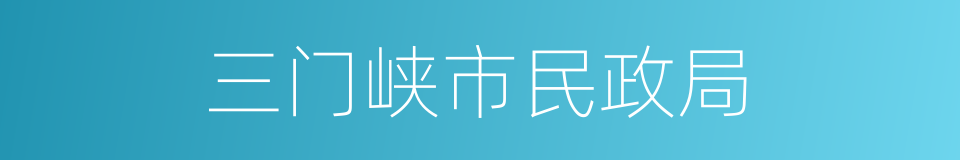 三门峡市民政局